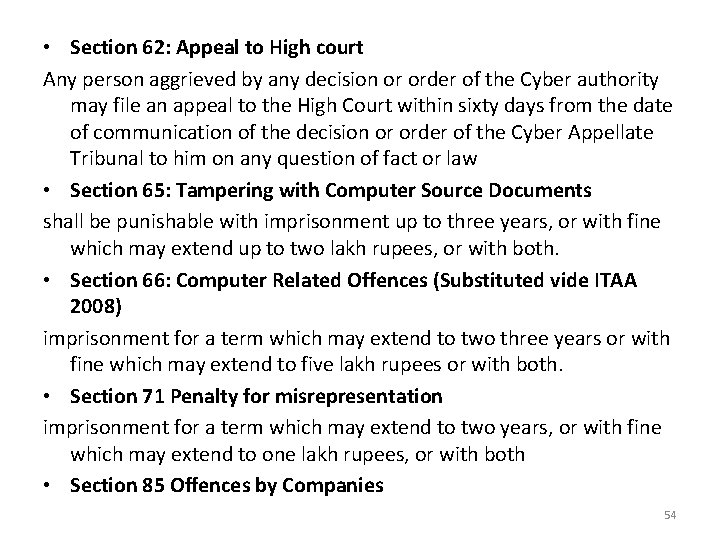 • Section 62: Appeal to High court

Any person aggrieved by any decision or order of the Cyber authority may file an appeal to the High Court within sixty days from the date of communication of the decision or order of the Cyber Appellate Tribunal to him on any question of fact or law

• Section 65: Tampering with Computer Source Documents

shall be punishable with imprisonment up to three years, or with fine which may extend up to two lakh rupees, or with both.

• Section 66: Computer Related Offences (Substituted vide ITAA 2008)

imprisonment for a term which may extend to two three years or with fine which may extend to five lakh rupees or with both.

• Section 71 Penalty for misrepresentation

imprisonment for a term which may extend to two years, or with fine which may extend to one lakh rupees, or with both

• Section 85 Offences by Companies

54